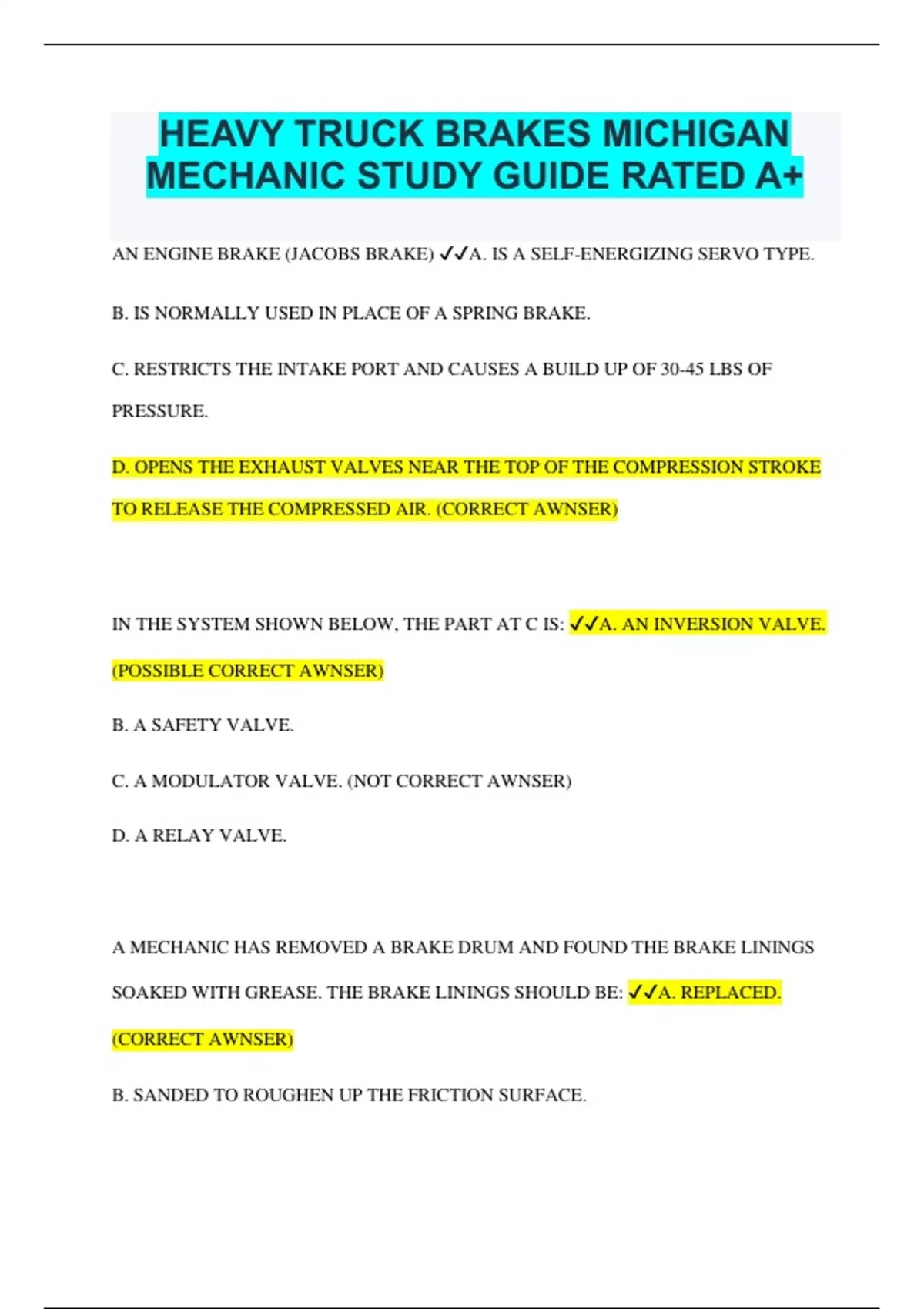 HEAVY TRUCK BRAKES MICHIGAN MECHANIC STUDY GUIDE RATED A+

AN ENGINE BRAKE (JACOBS BRAKE) ✓✓A. IS A SELF-ENERGIZING SERVO TYPE.

B. IS NORMALLY USED IN PLACE OF A SPRING BRAKE.

C. RESTRICTS THE INTAKE PORT AND CAUSES A BUILD UP OF 30-45 LBS OF PRESSURE.

D. OPENS THE EXHAUST VALVES NEAR THE TOP OF THE COMPRESSION STROKE TO RELEASE THE COMPRESSED AIR. (CORRECT AWNSER)

IN THE SYSTEM SHOWN BELOW, THE PART AT C IS: ✓✓A. AN INVERSION VALVE. (POSSIBLE CORRECT AWNSER)

B. A SAFETY VALVE.

C. A MODULATOR VALVE. (NOT CORRECT AWNSER)

D. A RELAY VALVE.

A MECHANIC HAS REMOVED A BRAKE DRUM AND FOUND THE BRAKE LININGS SOAKED WITH GREASE. THE BRAKE LININGS SHOULD BE: ✓✓A. REPLACED. (CORRECT AWNSER)

B. SANDED TO ROUGHEN UP THE FRICTION SURFACE.